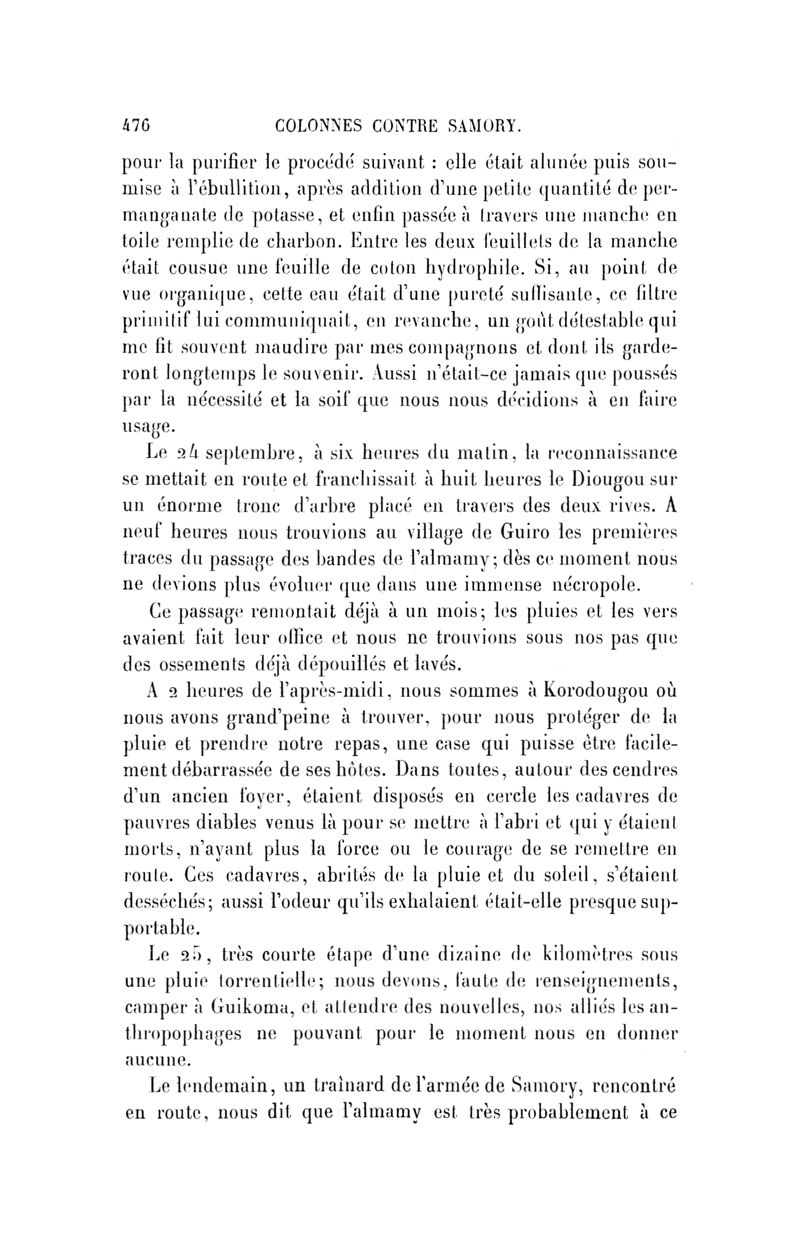 476 COLONNES CONTRE SAMORY.

pour la purifier le procédé suivant : elle était alunée puis soumise à l'ébullition, après addition d'une petite quantité de permanganate de potasse, et enfin passée à travers une manche en toile remplie de charbon. Entre les deux feuillets de la manche était cousue une feuille de coton hydrophile. Si, au point de vue organique, cette eau était d'une pureté suffisante, ce filtre primitif lui communiquait, en revanche, un goût détestable qui me fit souvent maudire par mes compagnons et dont ils garderont longtemps le souvenir. Aussi n'était-ce jamais que poussés par la nécessité et la soif que nous nous décidions à en faire usage.

Le 24 septembre, à six heures du matin, la reconnaissance se mettait en route et franchissait à huit heures le Diougou sur un énorme tronc d'arbre placé en travers des deux rives. A neuf heures nous trouvions au village de Guiro les premières traces du passage des bandes de l'almamy; dès ce moment nous ne devions plus évoluer que dans une immense nécropole.

Ce passage remontait déjà à un mois; les pluies et les vers avaient fait leur office et nous ne trouvions sous nos pas que des ossements déjà dépouillés et lavés.

A 2 heures de l'après-midi, nous sommes à Korodougou où nous avons grand'peine à trouver, pour nous protéger de la pluie et prendre notre repas, une case qui puisse être facilement débarrassée de ses hôtes. Dans toutes, autour des cendres d'un ancien foyer, étaient disposés en cercle les cadavres de pauvres diables venus là pour se mettre à l'abri et qui y étaient morts, n'ayant plus la force ou le courage de se remettre en route. Ces cadavres, abrités de la pluie et du soleil, s'étaient desséchés; aussi l'odeur qu'ils exhalaient était-elle presque supportable.

Le 25, très courte étape d'une dizaine de kilomètres sous une pluie torrentielle; nous devons, faute de renseignements, camper à Guikoma, et attendre des nouvelles, nos alliés les anthropophages ne pouvant pour le moment nous en donner aucune.

Le lendemain, un traînard de l'armée de Samory, rencontré en route, nous dit que l'almamy est très probablement à ce